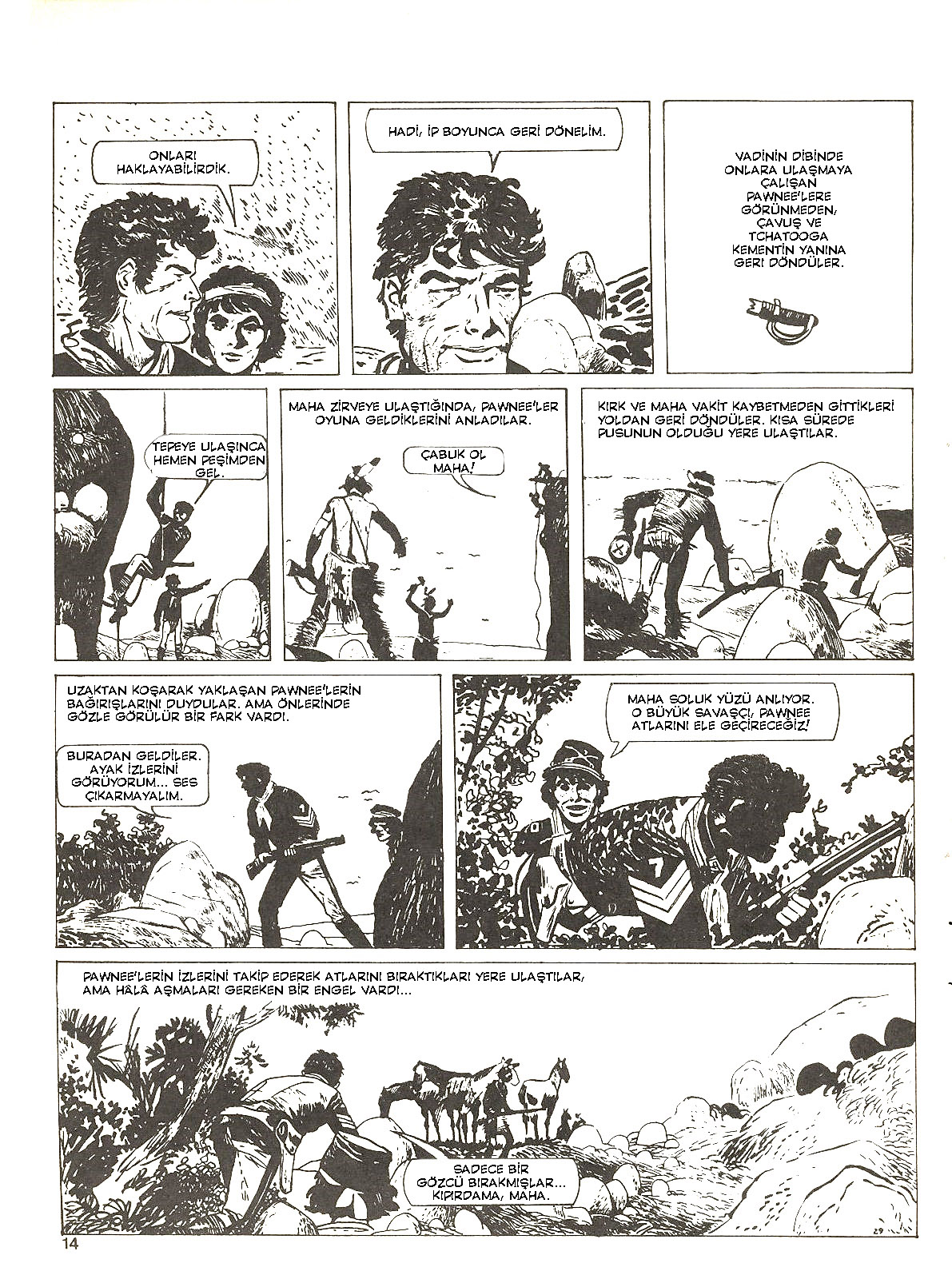 ONLARI HAKLAYABİLİRDİK.

HADİ, İP BOYUNCA GERİ DÖNELİM.

VADİNİN DİBİNDE ONLARA ULAŞMAYA ÇALIŞAN PAWNEE'LERE GÖRÜNMEDEN, ÇAVUŞ VE TCHATOOGA KEMENTİN YANINA GERİ DÖNDÜLER.

TEPEYE ULAŞINCA HEMEN PEŞİMDEN GEL.

MAHA ZİRVEYE ULAŞTIĞINDA, PAWNEE'LER OYUNA GELDİKLERİNİ ANLADILAR.

ÇABUK OL MAHA!

KIRK VE MAHA VAKİT KAYBETMEDEN GİTTİKLERİ YOLDAN GERİ DÖNDÜLER. KISA SÜREDE PUSUNUN OLDUĞU YERE ULAŞTILAR.

UZAKTAN KOŞARAK YAKLAŞAN PAWNEE'LERİN BAĞIRIŞLARINI DUYDULAR. AMA ÖNLERİNDE GÖZLE GÖRÜLÜR BİR FARK VARDI.

BURADAN GELDİLER. AYAK İZLERİNİ GÖRÜYORUM... SES ÇIKARMAYALIM.

MAHA SOLUK YÜZÜ ANLIYOR. O BÜYÜK SAVAŞÇI, PAWNEE ATLARINI ELE GEÇİRECEĞİZ!

PAWNEE'LERİN İZLERİNİ TAKİP EDEREK ATLARINI BIRAKTIKLARI YERE ULAŞTILAR, AMA HÂLÂ AŞMALARI GEREKEN BİR ENGEL VARDI...

SADECE BİR GÖZCÜ BIRAKMIŞLAR... KIPIRDAMA, MAHA.

29

14